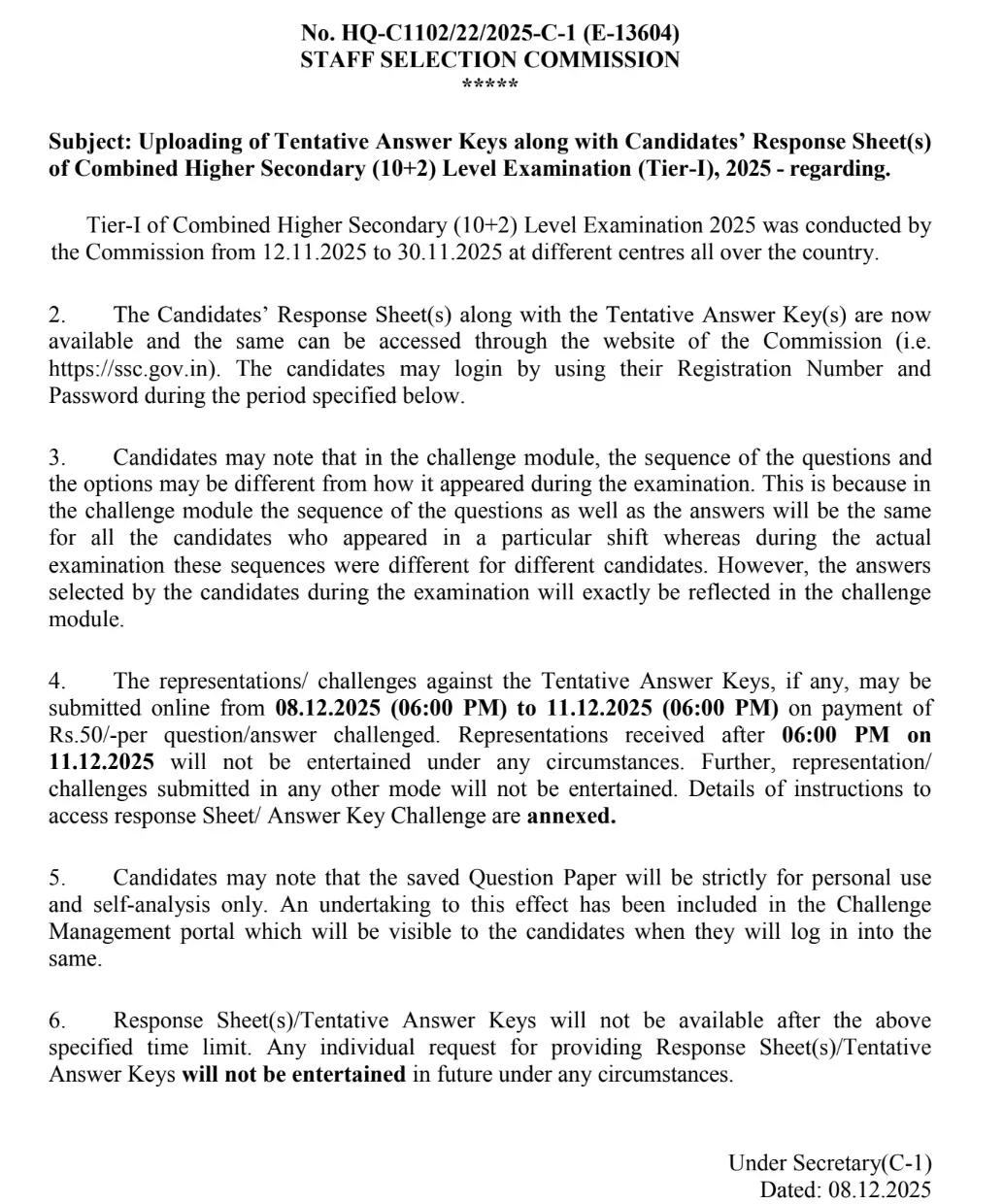 No. HQ-C1102/22/2025-C-1 (E-13604)
STAFF SELECTION COMMISSION
*****

Subject: Uploading of Tentative Answer Keys along with Candidates' Response Sheet(s) of Combined Higher Secondary (10+2) Level Examination (Tier-I), 2025 - regarding.

Tier-I of Combined Higher Secondary (10+2) Level Examination 2025 was conducted by the Commission from 12.11.2025 to 30.11.2025 at different centres all over the country.

2. The Candidates' Response Sheet(s) along with the Tentative Answer Key(s) are now available and the same can be accessed through the website of the Commission (i.e. https://ssc.gov.in). The candidates may login by using their Registration Number and Password during the period specified below.

3. Candidates may note that in the challenge module, the sequence of the questions and the options may be different from how it appeared during the examination. This is because in the challenge module the sequence of the questions as well as the answers will be the same for all the candidates who appeared in a particular shift whereas during the actual examination these sequences were different for different candidates. However, the answers selected by the candidates during the examination will exactly be reflected in the challenge module.

4. The representations/ challenges against the Tentative Answer Keys, if any, may be submitted online from 08.12.2025 (06:00 PM) to 11.12.2025 (06:00 PM) on payment of Rs.50/-per question/answer challenged. Representations received after 06:00 PM on 11.12.2025 will not be entertained under any circumstances. Further, representation/ challenges submitted in any other mode will not be entertained. Details of instructions to access response Sheet/ Answer Key Challenge are annexed.

5. Candidates may note that the saved Question Paper will be strictly for personal use and self-analysis only. An undertaking to this effect has been included in the Challenge Management portal which will be visible to the candidates when they will log in into the same.

6. Response Sheet(s)/Tentative Answer Keys will not be available after the above specified time limit. Any individual request for providing Response Sheet(s)/Tentative Answer Keys will not be entertained in future under any circumstances.

Under Secretary(C-1)
Dated: 08.12.2025